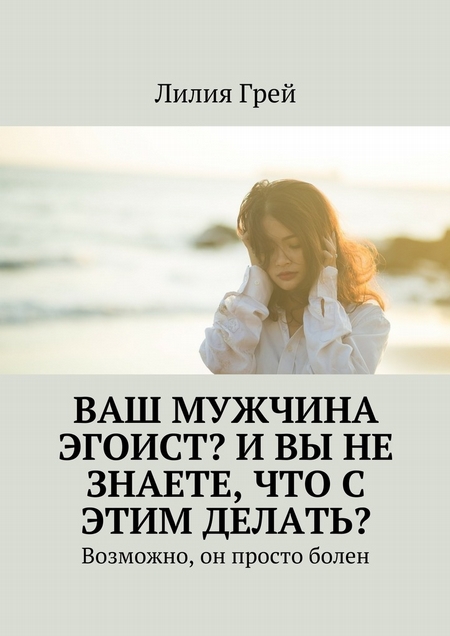 Лилия Грей

ВАШ МУЖЧИНА ЭГОИСТ? И ВЫ НЕ ЗНАЕТЕ, ЧТО С ЭТИМ ДЕЛАТЬ?

Возможно, он просто болен